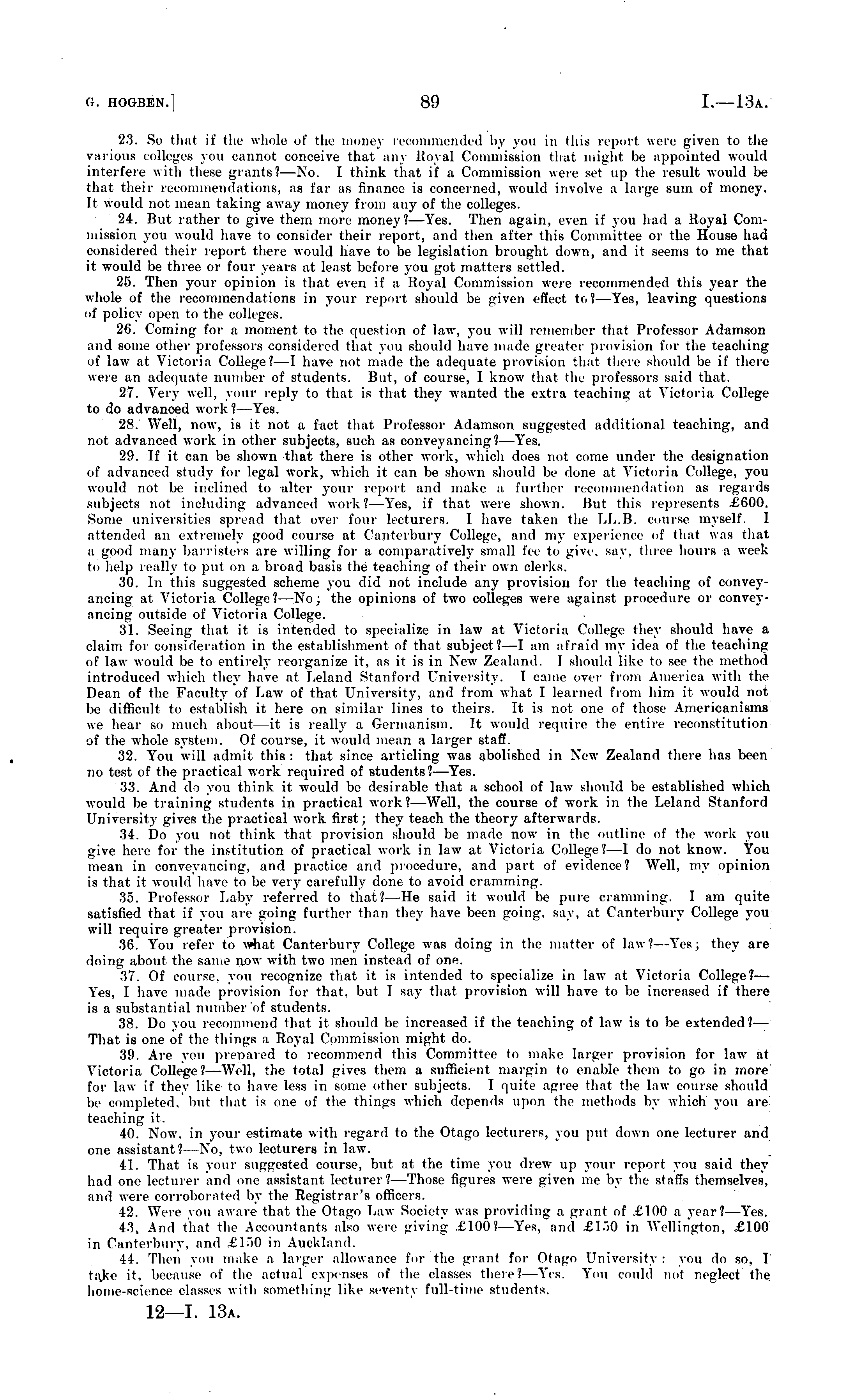 G. HOGBEN.] 89 I.—13A.

23. So that if the whole of the money recommended by you in this report were given to the various colleges you cannot conceive that any Royal Commission that might be appointed would interfere with these grants?—No. I think that if a Commission were set up the result would be that their recommendations, as far as finance is concerned, would involve a large sum of money. It would not mean taking away money from any of the colleges.

24. But rather to give them more money?—Yes. Then again, even if you had a Royal Commission you would have to consider their report, and then after this Committee or the House had considered their report there would have to be legislation brought down, and it seems to me that it would be three or four years at least before you got matters settled.

25. Then your opinion is that even if a Royal Commission were recommended this year the whole of the recommendations in your report should be given effect to?—Yes, leaving questions of policy open to the colleges.

26. Coming for a moment to the question of law, you will remember that Professor Adamson and some other professors considered that you should have made greater provision for the teaching of law at Victoria College?—I have not made the adequate provision that there should be if there were an adequate number of students. But, of course, I know that the professors said that.

27. Very well, your reply to that is that they wanted the extra teaching at Victoria College to do advanced work?—Yes.

28. Well, now, is it not a fact that Professor Adamson suggested additional teaching, and not advanced work in other subjects, such as conveyancing?—Yes.

29. If it can be shown that there is other work, which does not come under the designation of advanced study for legal work, which it can be shown should be done at Victoria College, you would not be inclined to alter your report and make a further recommendation as regards subjects not including advanced work?—Yes, if that were shown. But this represents £600. Some universities spread that over four lecturers. I have taken the LL.B. course myself. I attended an extremely good course at Canterbury College, and my experience of that was that a good many barristers are willing for a comparatively small fee to give, say, three hours a week to help really to put on a broad basis the teaching of their own clerks.

30. In this suggested scheme you did not include any provision for the teaching of conveyancing at Victoria College?—No; the opinions of two colleges were against procedure or conveyancing outside of Victoria College.

31. Seeing that it is intended to specialize in law at Victoria College they should have a claim for consideration in the establishment of that subject?—I am afraid my idea of the teaching of law would be to entirely reorganize it, as it is in New Zealand. I should like to see the method introduced which they have at Leland Stanford University. I came over from America with the Dean of the Faculty of Law of that University, and from what I learned from him it would not be difficult to establish it here on similar lines to theirs. It is not one of those Americanisms we hear so much about—it is really a Germanism. It would require the entire reconstitution of the whole system. Of course, it would mean a larger staff.

32. You will admit this: that since articling was abolished in New Zealand there has been no test of the practical work required of students?—Yes.

33. And do you think it would be desirable that a school of law should be established which would be training students in practical work?—Well, the course of work in the Leland Stanford University gives the practical work first; they teach the theory afterwards.

34. Do you not think that provision should be made now in the outline of the work you give here for the institution of practical work in law at Victoria College?—I do not know. You mean in conveyancing, and practice and procedure, and part of evidence? Well, my opinion is that it would have to be very carefully done to avoid cramming.

35. Professor Laby referred to that?—He said it would be pure cramming. I am quite satisfied that if you are going further than they have been going, say, at Canterbury College you will require greater provision.

36. You refer to what Canterbury College was doing in the matter of law?—Yes; they are doing about the same now with two men instead of one.

37. Of course, you recognize that it is intended to specialize in law at Victoria College?—Yes, I have made provision for that, but I say that provision will have to be increased if there is a substantial number of students.

38. Do you recommend that it should be increased if the teaching of law is to be extended?—That is one of the things a Royal Commission might do.

39. Are you prepared to recommend this Committee to make larger provision for law at Victoria College?—Well, the total gives them a sufficient margin to enable them to go in more for law if they like to have less in some other subjects. I quite agree that the law course should be completed, but that is one of the things which depends upon the methods by which you are teaching it.

40. Now, in your estimate with regard to the Otago lecturers, you put down one lecturer and one assistant?—No, two lecturers in law.

41. That is your suggested course, but at the time you drew up your report you said they had one lecturer and one assistant lecturer?—Those figures were given me by the staffs themselves, and were corroborated by the Registrar's officers.

42. Were you aware that the Otago Law Society was providing a grant of £100 a year?—Yes.

43. And that the Accountants also were giving £100?—Yes, and £150 in Wellington, £100 in Canterbury, and £150 in Auckland.

44. Then you make a larger allowance for the grant for Otago University: you do so, I take it, because of the actual expenses of the classes there?—Yes. You could not neglect the home-science classes with something like seventy full-time students.

12—I. 13A.